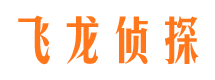 飞龙侦探